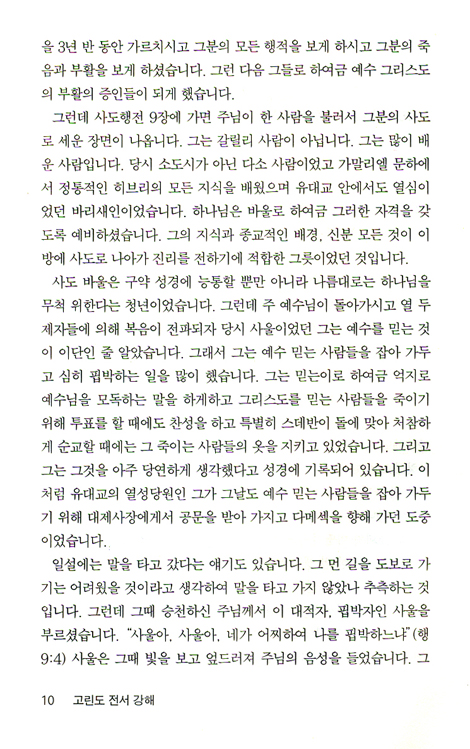 을 3년 반 동안 가르치시고 그분의 모든 행적을 보게 하시고 그분의 죽음과 부활을 보게 하셨습니다. 그런 다음 그들로 하여금 예수 그리스도의 부활의 증인들이 되게 했습니다.

그런데 사도행전 9장에 가면 주님이 한 사람을 불러서 그분의 사도로 세운 장면이 나옵니다. 그는 갈릴리 사람이 아닙니다. 그는 많이 배운 사람입니다. 당시 소도시가 아닌 다소 사람이었고 가말리엘 문하에서 정통적인 히브리의 모든 지식을 배웠으며 유대교 안에서도 열심이었던 바리새인이었습니다. 하나님은 바울로 하여금 그러한 자격을 갖도록 예비하셨습니다. 그의 지식과 종교적인 배경, 신분 모든 것이 이방에 사도로 나아가 진리를 전하기에 적합한 그릇이었던 것입니다.

사도 바울은 구약 성경에 능통할 뿐만 아니라 나름대로는 하나님을 무척 위한다는 청년이었습니다. 그런데 주 예수님이 돌아가시고 열 두 제자들에 의해 복음이 전파되자 당시 사울이었던 그는 예수를 믿는 것이 이단인 줄 알았습니다. 그래서 그는 예수 믿는 사람들을 잡아 가두고 심히 핍박하는 일을 많이 했습니다. 그는 믿는이로 하여금 억지로 예수님을 모독하는 말을 하게하고 그리스도를 믿는 사람들을 죽이기 위해 투표를 할 때에도 찬성을 하고 특별히 스데반이 돌에 맞아 처참하게 순교할 때에는 그 죽이는 사람들의 옷을 지키고 있었습니다. 그리고 그는 그것을 아주 당연하게 생각했다고 성경에 기록되어 있습니다. 이처럼 유대교의 열성당원인 그가 그날도 예수 믿는 사람들을 잡아 가두기 위해 대제사장에게서 공문을 받아 가지고 다메섹을 향해 가던 도중이었습니다.

일설에는 말을 타고 갔다는 얘기도 있습니다. 그 먼 길을 도보로 가기는 어려웠을 것이라고 생각하여 말을 타고 가지 않았나 추측하는 것입니다. 그런데 그때 승천하신 주님께서 이 대적자, 핍박자인 사울을 부르셨습니다. "사울아, 사울아, 네가 어찌하여 나를 핍박하느냐"(행 9:4) 사울은 그때 빛을 보고 엎드러져 주님의 음성을 들었습니다. 그

10 고린도 전서 강해